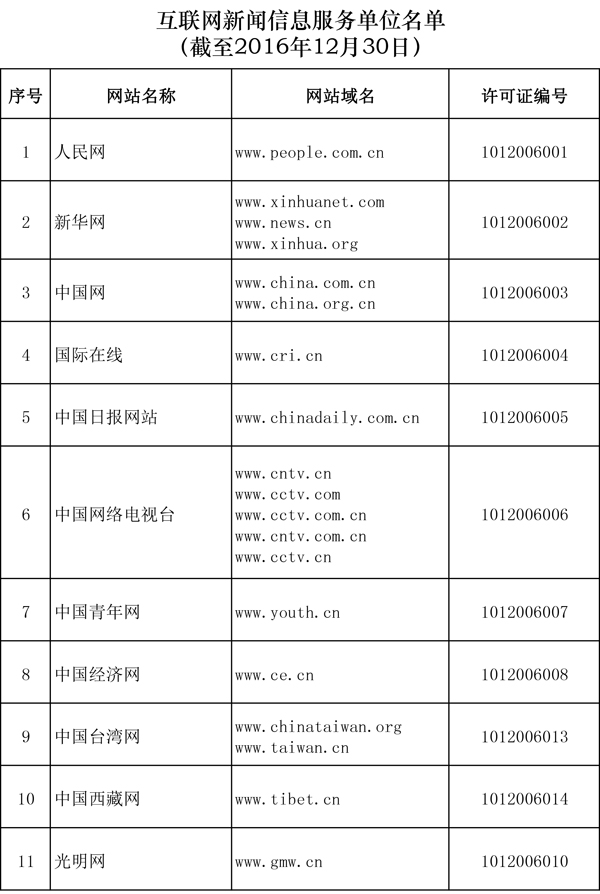 互联网新闻信息服务单位名单
（截至2016年12月30日）

| 序号 | 网站名称 | 网站域名 | 许可证编号 |
|---|---|---|---|
| 1 | 人民网 | www.people.com.cn | 1012006001 |
| 2 | 新华网 | www.xinhuanet.com www.news.cn www.xinhua.org | 1012006002 |
| 3 | 中国网 | www.china.com.cn www.china.org.cn | 1012006003 |
| 4 | 国际在线 | www.cri.cn | 1012006004 |
| 5 | 中国日报网站 | www.chinadaily.com.cn | 1012006005 |
| 6 | 中国网络电视台 | www.cntv.cn www.cctv.com www.cctv.com.cn www.cntv.com.cn www.cctv.cn | 1012006006 |
| 7 | 中国青年网 | www.youth.cn | 1012006007 |
| 8 | 中国经济网 | www.ce.cn | 1012006008 |
| 9 | 中国台湾网 | www.chinataiwan.org www.taiwan.cn | 1012006013 |
| 10 | 中国西藏网 | www.tibet.cn | 1012006014 |
| 11 | 光明网 | www.gmw.cn | 1012006010 |